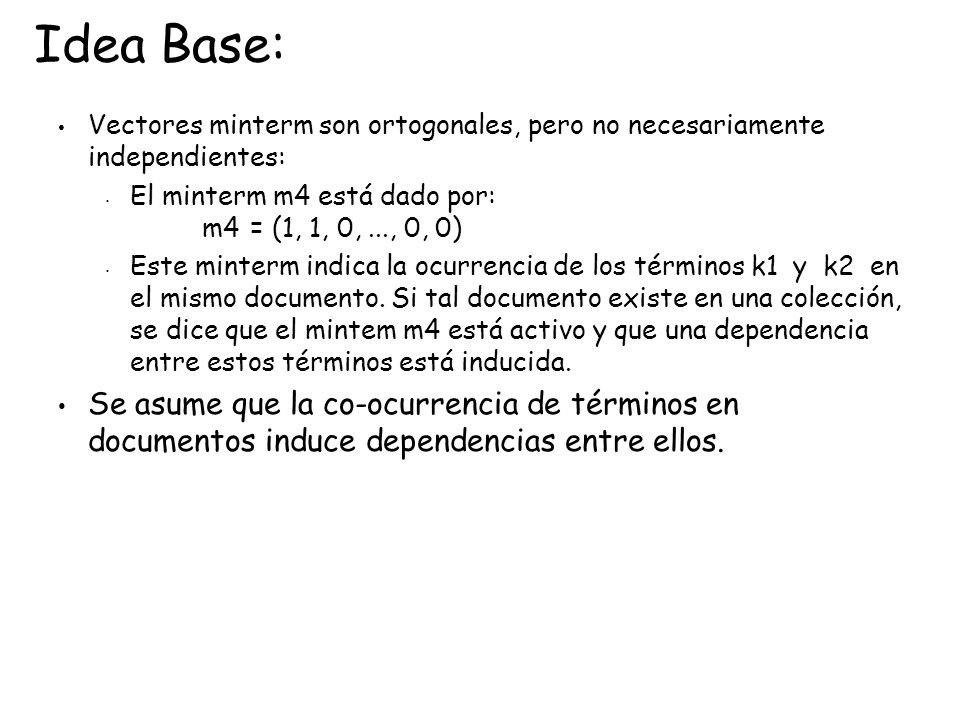 Idea Base:

• Vectores minterm son ortogonales, pero no necesariamente independientes:

  • El minterm m4 está dado por:
    m4 = (1, 1, 0, ..., 0, 0)

  • Este minterm indica la ocurrencia de los términos k1 y k2 en el mismo documento. Si tal documento existe en una colección, se dice que el mintem m4 está activo y que una dependencia entre estos términos está inducida.

• Se asume que la co-ocurrencia de términos en documentos induce dependencias entre ellos.